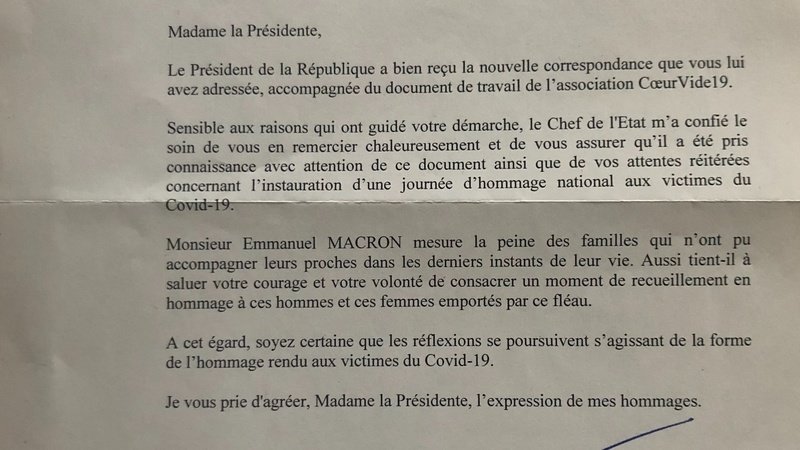 Madame la Présidente,

Le Président de la République a bien reçu la nouvelle correspondance que vous lui avez adressée, accompagnée du document de travail de l'association CœurVide19.

Sensible aux raisons qui ont guidé votre démarche, le Chef de l'Etat m'a confié le soin de vous en remercier chaleureusement et de vous assurer qu'il a été pris connaissance avec attention de ce document ainsi que de vos attentes réitérées concernant l'instauration d'une journée d'hommage national aux victimes du Covid-19.

Monsieur Emmanuel MACRON mesure la peine des familles qui n'ont pu accompagner leurs proches dans les derniers instants de leur vie. Aussi tient-il à saluer votre courage et votre volonté de consacrer un moment de recueillement en hommage à ces hommes et ces femmes emportés par ce fléau.

A cet égard, soyez certaine que les réflexions se poursuivent s'agissant de la forme de l'hommage rendu aux victimes du Covid-19.

Je vous prie d'agréer, Madame la Présidente, l'expression de mes hommages.